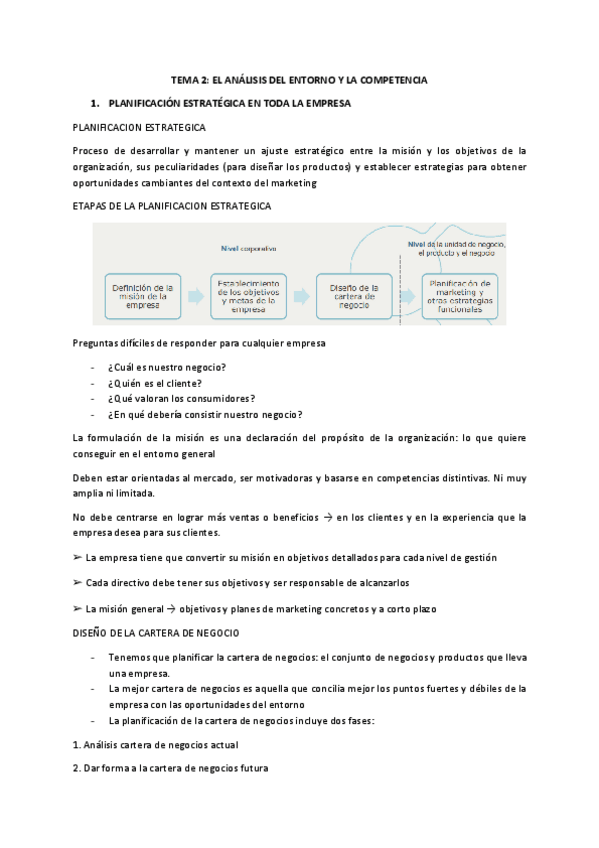 TEMA 2: EL ANÁLISIS DEL ENTORNO Y LA COMPETENCIA

1. PLANIFICACIÓN ESTRATÉGICA EN TODA LA EMPRESA

PLANIFICACION ESTRATEGICA

Proceso de desarrollar y mantener un ajuste estratégico entre la misión y los objetivos de la organización, sus peculiaridades (para diseñar los productos) y establecer estrategias para obtener oportunidades cambiantes del contexto del marketing

ETAPAS DE LA PLANIFICACION ESTRATEGICA

Nivel corporativo

Nivel de la unidad de negocio, el producto y el negocio

Definición de la misión de la empresa

Establecimiento de los objetivos y metas de la empresa

Diseño de la cartera de negocio

Planificación de marketing y otras estrategias funcionales

Preguntas difíciles de responder para cualquier empresa

- ¿Cuál es nuestro negocio?
- ¿Quién es el cliente?
- ¿Qué valoran los consumidores?
- ¿En qué debería consistir nuestro negocio?

La formulación de la misión es una declaración del propósito de la organización: lo que quiere conseguir en el entorno general

Deben estar orientadas al mercado, ser motivadoras y basarse en competencias distintivas. Ni muy amplia ni limitada.

No debe centrarse en lograr más ventas o beneficios → en los clientes y en la experiencia que la empresa desea para sus clientes.

➢ La empresa tiene que convertir su misión en objetivos detallados para cada nivel de gestión

➢ Cada directivo debe tener sus objetivos y ser responsable de alcanzarlos

➢ La misión general → objetivos y planes de marketing concretos y a corto plazo

DISEÑO DE LA CARTERA DE NEGOCIO

- Tenemos que planificar la cartera de negocios: el conjunto de negocios y productos que lleva una empresa.
- La mejor cartera de negocios es aquella que concilia mejor los puntos fuertes y débiles de la empresa con las oportunidades del entorno
- La planificación de la cartera de negocios incluye dos fases:

1. Análisis cartera de negocios actual

2. Dar forma a la cartera de negocios futura